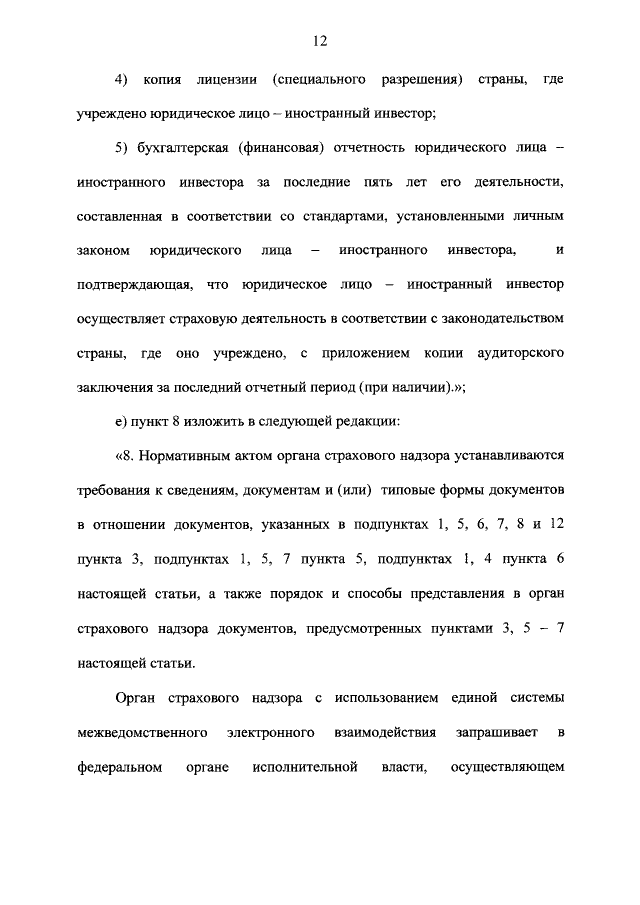 12

4) копия лицензии (специального разрешения) страны, где учреждено юридическое лицо – иностранный инвестор;

5) бухгалтерская (финансовая) отчетность юридического лица – иностранного инвестора за последние пять лет его деятельности, составленная в соответствии со стандартами, установленными личным законом юридического лица – иностранного инвестора, и подтверждающая, что юридическое лицо – иностранный инвестор осуществляет страховую деятельность в соответствии с законодательством страны, где оно учреждено, с приложением копии аудиторского заключения за последний отчетный период (при наличии).»;

е) пункт 8 изложить в следующей редакции:

«8. Нормативным актом органа страхового надзора устанавливаются требования к сведениям, документам и (или) типовые формы документов в отношении документов, указанных в подпунктах 1, 5, 6, 7, 8 и 12 пункта 3, подпунктах 1, 5, 7 пункта 5, подпунктах 1, 4 пункта 6 настоящей статьи, а также порядок и способы представления в орган страхового надзора документов, предусмотренных пунктами 3, 5 – 7 настоящей статьи.

Орган страхового надзора с использованием единой системы межведомственного электронного взаимодействия запрашивает в федеральном органе исполнительной власти, осуществляющем